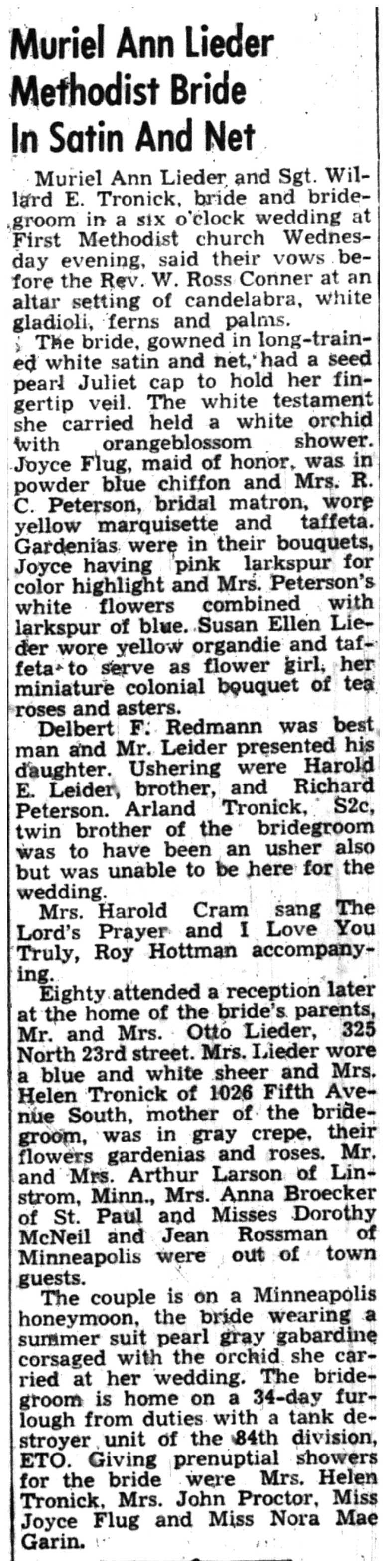 Muriel Ann Lieder Methodist Bride In Satin And Net

Muriel Ann Lieder and Sgt. Willard E. Tronick, bride and bridegroom in a six o'clock wedding at First Methodist church Wednesday evening, said their vows before the Rev. W. Ross Conner at an altar setting of candelabra, white gladioli, ferns and palms.

The bride, gowned in long-trained white satin and net, had a seed pearl Juliet cap to hold her fingertip veil. The white testament she carried held a white orchid with orangeblossom shower. Joyce Flug, maid of honor, was in powder blue chiffon and Mrs. R. C. Peterson, bridal matron, wore yellow marquisette and taffeta. Gardenias were in their bouquets, Joyce having pink larkspur for color highlight and Mrs. Peterson's white flowers combined with larkspur of blue. Susan Ellen Lieder wore yellow organdie and taffeta to serve as flower girl, her miniature colonial bouquet of tea roses and asters.

Delbert F. Redmann was best man and Mr. Leider presented his daughter. Ushering were Harold E. Leider, brother, and Richard Peterson. Arland Tronick, S2c, twin brother of the bridegroom was to have been an usher also but was unable to be here for the wedding.

Mrs. Harold Cram sang The Lord's Prayer and I Love You Truly, Roy Hottman accompanying.

Eighty attended a reception later at the home of the bride's parents, Mr. and Mrs. Otto Lieder, 325 North 23rd street. Mrs. Lieder wore a blue and white sheer and Mrs. Helen Tronick of 1026 Fifth Avenue South, mother of the bridegroom, was in gray crepe, their flowers gardenias and roses. Mr. and Mrs. Arthur Larson of Linstrom, Minn., Mrs. Anna Broecker of St. Paul and Misses Dorothy McNeil and Jean Rossman of Minneapolis were out of town guests.

The couple is on a Minneapolis honeymoon, the bride wearing a summer suit pearl gray gabardine corsaged with the orchid she carried at her wedding. The bridegroom is home on a 34-day furlough from duties with a tank destroyer unit of the 84th division, ETO. Giving prenuptial showers for the bride were Mrs. Helen Tronick, Mrs. John Proctor, Miss Joyce Flug and Miss Nora Mae Garin.